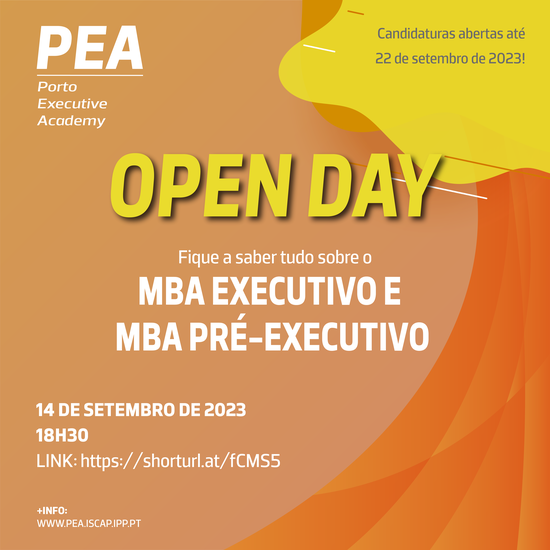 PEA
Porto Executive Academy

Candidaturas abertas até 22 de setembro de 2023!

OPEN DAY

Fique a saber tudo sobre o
MBA EXECUTIVO E
MBA PRÉ-EXECUTIVO

14 DE SETEMBRO DE 2023
18H30
LINK: https://shorturl.at/fCMS5

+INFO:
WWW.PEA.ISCAP.IPP.PT